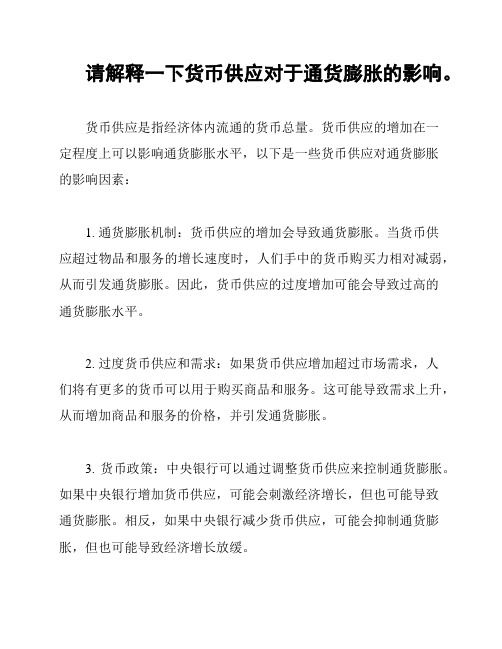 请解释一下货币供应对于通货膨胀的影响。

货币供应是指经济体内流通的货币总量。货币供应的增加在一定程度上可以影响通货膨胀水平，以下是一些货币供应对通货膨胀的影响因素：

1. 通货膨胀机制：货币供应的增加会导致通货膨胀。当货币供应超过物品和服务的增长速度时，人们手中的货币购买力相对减弱，从而引发通货膨胀。因此，货币供应的过度增加可能会导致过高的通货膨胀水平。

2. 过度货币供应和需求：如果货币供应增加超过市场需求，人们将有更多的货币可以用于购买商品和服务。这可能导致需求上升，从而增加商品和服务的价格，并引发通货膨胀。

3. 货币政策：中央银行可以通过调整货币供应来控制通货膨胀。如果中央银行增加货币供应，可能会刺激经济增长，但也可能导致通货膨胀。相反，如果中央银行减少货币供应，可能会抑制通货膨胀，但也可能导致经济增长放缓。